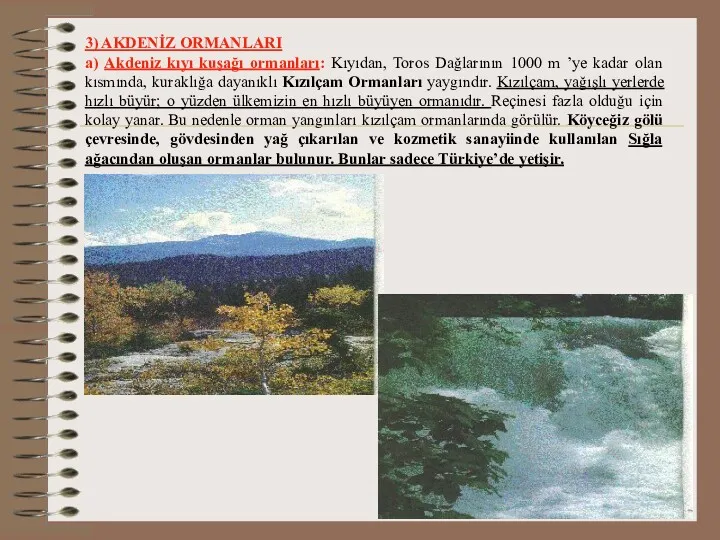 3) AKDENİZ ORMANLARI

a) Akdeniz kıyı kuşağı ormanları: Kıyıdan, Toros Dağlarının 1000 m 'ye kadar olan kısmında, kuraklığa dayanıklı Kızılçam Ormanları yaygındır. Kızılçam, yağışlı yerlerde hızlı büyür; o yüzden ülkemizin en hızlı büyüyen ormanıdır. Reçinesi fazla olduğu için kolay yanar. Bu nedenle orman yangınları kızılçam ormanlarında görülür. Köyceğiz gölü çevresinde, gövdesinden yağ çıkarılan ve kozmetik sanayiinde kullanılan Sığla ağacından oluşan ormanlar bulunur. Bunlar sadece Türkiye'de yetişir.